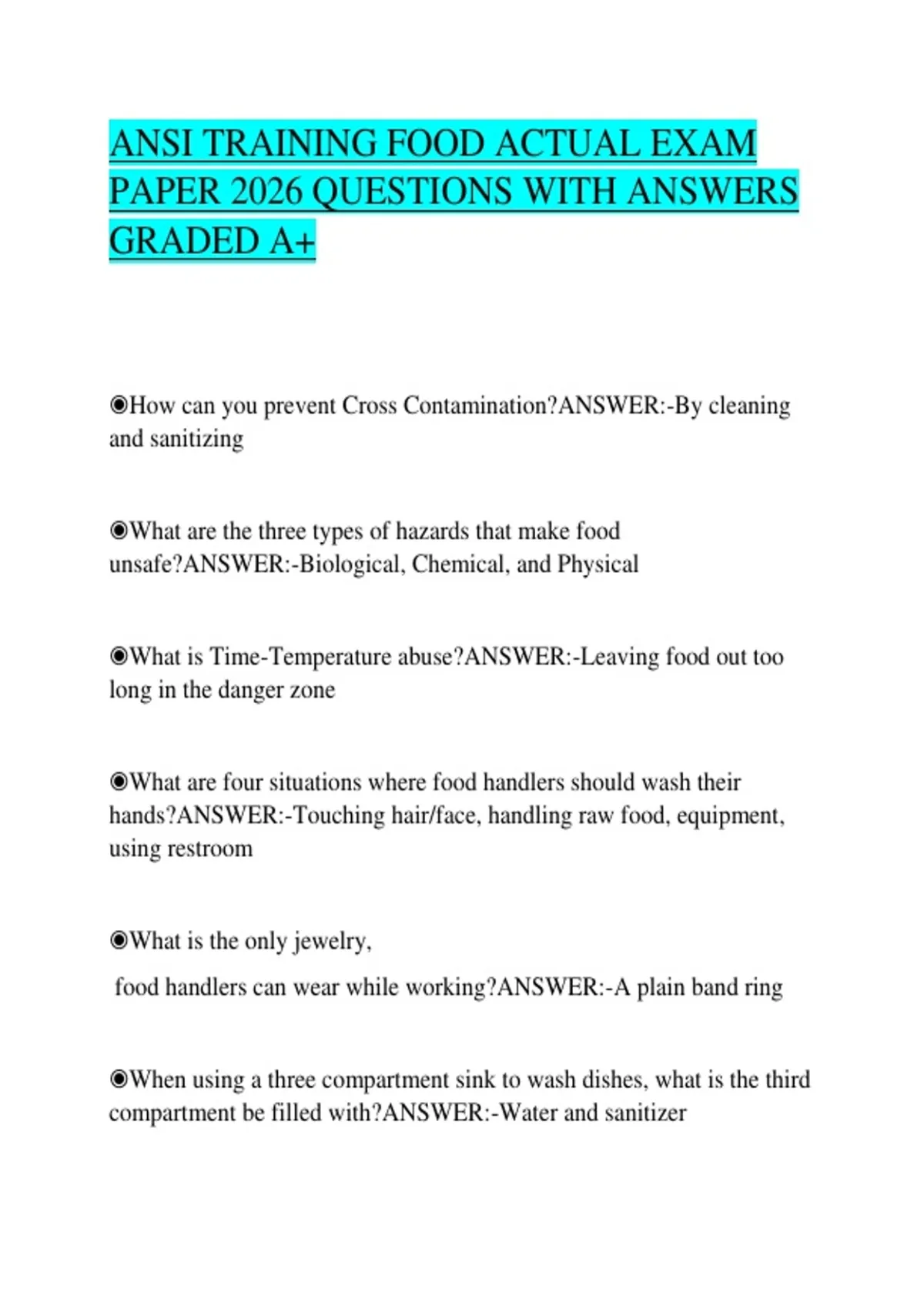 ANSI TRAINING FOOD ACTUAL EXAM PAPER 2026 QUESTIONS WITH ANSWERS GRADED A+

◉How can you prevent Cross Contamination?ANSWER:-By cleaning and sanitizing

◉What are the three types of hazards that make food unsafe?ANSWER:-Biological, Chemical, and Physical

◉What is Time-Temperature abuse?ANSWER:-Leaving food out too long in the danger zone

◉What are four situations where food handlers should wash their hands?ANSWER:-Touching hair/face, handling raw food, equipment, using restroom

◉What is the only jewelry,

food handlers can wear while working?ANSWER:-A plain band ring

◉When using a three compartment sink to wash dishes, what is the third compartment be filled with?ANSWER:-Water and sanitizer